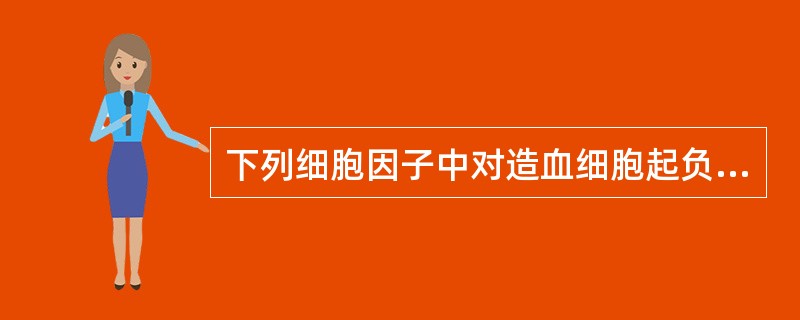 下列细胞因子中对造血细胞起负...